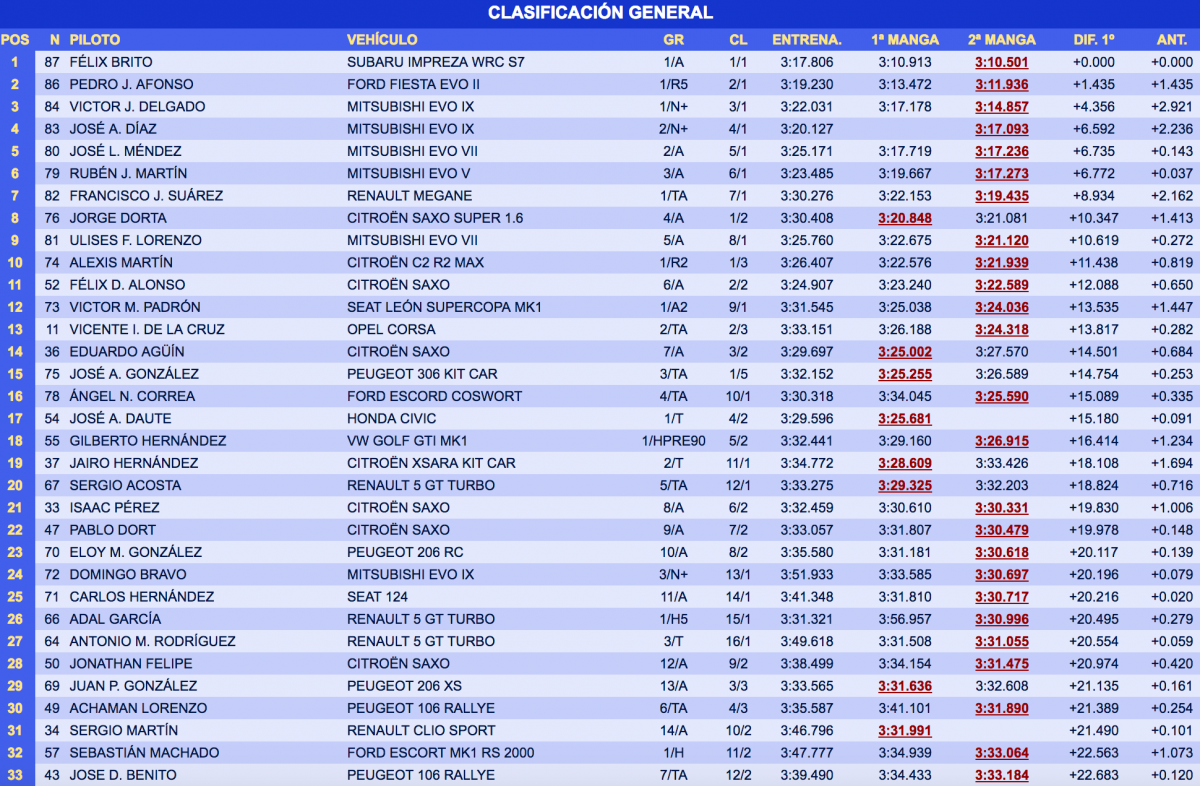 CLASIFICACIÓN GENERAL

| POS | N | PILOTO | VEHÍCULO | GR | CL | ENTRENA. | 1ª MANGA | 2ª MANGA | DIF. 1º | ANT. |
|---|---|---|---|---|---|---|---|---|---|---|
| 1 | 87 | FÉLIX BRITO | SUBARU IMPREZA WRC S7 | 1/A | 1/1 | 3:17.806 | 3:10.913 | 3:10.501 | +0.000 | +0.000 |
| 2 | 86 | PEDRO J. AFONSO | FORD FIESTA EVO II | 1/R5 | 2/1 | 3:19.230 | 3:13.472 | 3:11.936 | +1.435 | +1.435 |
| 3 | 84 | VICTOR J. DELGADO | MITSUBISHI EVO IX | 1/N+ | 3/1 | 3:22.031 | 3:17.178 | 3:14.857 | +4.356 | +2.921 |
| 4 | 83 | JOSÉ A. DÍAZ | MITSUBISHI EVO IX | 2/N+ | 4/1 | 3:20.127 |  | 3:17.093 | +6.592 | +2.236 |
| 5 | 80 | JOSÉ L. MÉNDEZ | MITSUBISHI EVO VII | 2/A | 5/1 | 3:25.171 | 3:17.719 | 3:17.236 | +6.735 | +0.143 |
| 6 | 79 | RUBÉN J. MARTÍN | MITSUBISHI EVO V | 3/A | 6/1 | 3:23.485 | 3:19.667 | 3:17.273 | +6.772 | +0.037 |
| 7 | 82 | FRANCISCO J. SUÁREZ | RENAULT MEGANE | 1/TA | 7/1 | 3:30.276 | 3:22.153 | 3:19.435 | +8.934 | +2.162 |
| 8 | 76 | JORGE DORTA | CITROËN SAXO SUPER 1.6 | 4/A | 1/2 | 3:30.408 | 3:20.848 | 3:21.081 | +10.347 | +1.413 |
| 9 | 81 | ULISES F. LORENZO | MITSUBISHI EVO VII | 5/A | 8/1 | 3:25.760 | 3:22.675 | 3:21.120 | +10.619 | +0.272 |
| 10 | 74 | ALEXIS MARTÍN | CITROËN C2 R2 MAX | 1/R2 | 1/3 | 3:26.407 | 3:22.576 | 3:21.939 | +11.438 | +0.819 |
| 11 | 52 | FÉLIX D. ALONSO | CITROËN SAXO | 6/A | 2/2 | 3:24.907 | 3:23.240 | 3:22.589 | +12.088 | +0.650 |
| 12 | 73 | VICTOR M. PADRÓN | SEAT LEÓN SUPERCOPA MK1 | 1/A2 | 9/1 | 3:31.545 | 3:25.038 | 3:24.036 | +13.535 | +1.447 |
| 13 | 11 | VICENTE I. DE LA CRUZ | OPEL CORSA | 2/TA | 2/3 | 3:33.151 | 3:26.188 | 3:24.318 | +13.817 | +0.282 |
| 14 | 36 | EDUARDO AGÜÍN | CITROËN SAXO | 7/A | 3/2 | 3:29.697 | 3:25.002 | 3:27.570 | +14.501 | +0.684 |
| 15 | 75 | JOSÉ A. GONZÁLEZ | PEUGEOT 306 KIT CAR | 3/TA | 1/5 | 3:32.152 | 3:25.255 | 3:26.589 | +14.754 | +0.253 |
| 16 | 78 | ÁNGEL N. CORREA | FORD ESCORD COSWORT | 4/TA | 10/1 | 3:30.318 | 3:34.045 | 3:25.590 | +15.089 | +0.335 |
| 17 | 54 | JOSÉ A. DAUTE | HONDA CIVIC | 1/T | 4/2 | 3:29.596 | 3:25.681 |  | +15.180 | +0.091 |
| 18 | 55 | GILBERTO HERNÁNDEZ | VW GOLF GTI MK1 | 1/HPRE90 | 5/2 | 3:32.441 | 3:29.160 | 3:26.915 | +16.414 | +1.234 |
| 19 | 37 | JAIRO HERNÁNDEZ | CITROËN XSARA KIT CAR | 2/T | 11/1 | 3:34.772 | 3:28.609 | 3:33.426 | +18.108 | +1.694 |
| 20 | 67 | SERGIO ACOSTA | RENAULT 5 GT TURBO | 5/TA | 12/1 | 3:33.275 | 3:29.325 | 3:32.203 | +18.824 | +0.716 |
| 21 | 33 | ISAAC PÉREZ | CITROËN SAXO | 8/A | 6/2 | 3:32.459 | 3:30.610 | 3:30.331 | +19.830 | +1.006 |
| 22 | 47 | PABLO DORT | CITROËN SAXO | 9/A | 7/2 | 3:33.057 | 3:31.807 | 3:30.479 | +19.978 | +0.148 |
| 23 | 70 | ELOY M. GONZÁLEZ | PEUGEOT 206 RC | 10/A | 8/2 | 3:35.580 | 3:31.181 | 3:30.618 | +20.117 | +0.139 |
| 24 | 72 | DOMINGO BRAVO | MITSUBISHI EVO IX | 3/N+ | 13/1 | 3:51.933 | 3:33.585 | 3:30.697 | +20.196 | +0.079 |
| 25 | 71 | CARLOS HERNÁNDEZ | SEAT 124 | 11/A | 14/1 | 3:41.348 | 3:31.810 | 3:30.717 | +20.216 | +0.020 |
| 26 | 66 | ADAL GARCÍA | RENAULT 5 GT TURBO | 1/H5 | 15/1 | 3:31.321 | 3:56.957 | 3:30.996 | +20.495 | +0.279 |
| 27 | 64 | ANTONIO M. RODRÍGUEZ | RENAULT 5 GT TURBO | 3/T | 16/1 | 3:49.618 | 3:31.508 | 3:31.055 | +20.554 | +0.059 |
| 28 | 50 | JONATHAN FELIPE | CITROËN SAXO | 12/A | 9/2 | 3:38.499 | 3:34.154 | 3:31.475 | +20.974 | +0.420 |
| 29 | 69 | JUAN P. GONZÁLEZ | PEUGEOT 206 XS | 13/A | 3/3 | 3:33.565 | 3:31.636 | 3:32.608 | +21.135 | +0.161 |
| 30 | 49 | ACHAMAN LORENZO | PEUGEOT 106 RALLYE | 6/TA | 4/3 | 3:35.587 | 3:41.101 | 3:31.890 | +21.389 | +0.254 |
| 31 | 34 | SERGIO MARTÍN | RENAULT CLIO SPORT | 14/A | 10/2 | 3:46.796 | 3:31.991 |  | +21.490 | +0.101 |
| 32 | 57 | SEBASTIÁN MACHADO | FORD ESCORT MK1 RS 2000 | 1/H | 11/2 | 3:47.777 | 3:34.939 | 3:33.064 | +22.563 | +1.073 |
| 33 | 43 | JOSE D. BENITO | PEUGEOT 106 RALLYE | 7/TA | 12/2 | 3:39.490 | 3:34.433 | 3:33.184 | +22.683 | +0.120 |